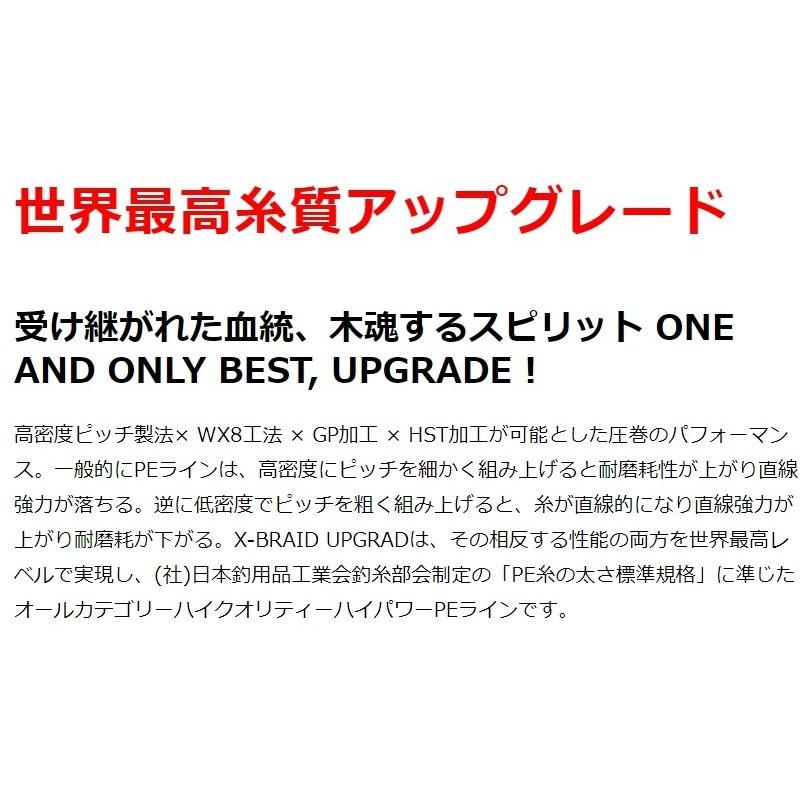 世界最高糸質アップグレード

受け継がれた血統、木魂するスピリット ONE AND ONLY BEST, UPGRADE！

高密度ピッチ製法× WX8工法 × GP加工 × HST加工が可能とした圧巻のパフォーマンス。一般的にPEラインは、高密度にピッチを細かく組み上げると耐磨耗性が上がり直線強力が落ちる。逆に低密度でピッチを粗く組み上げると、糸が直線的になり直線強力が上がり耐磨耗が下がる。X-BRAID UPGRADは、その相反する性能の両方を世界最高レベルで実現し、(社)日本釣用品工業会釣糸部会制定の「PE糸の太さ標準規格」に準じたオールカテゴリーハイクオリティーハイパワーPEラインです。